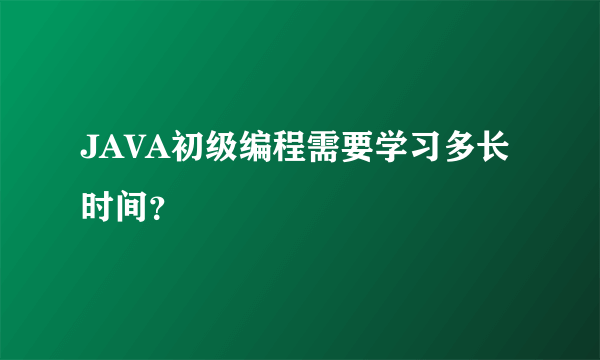 JAVA初级编程需要学习多长时间？